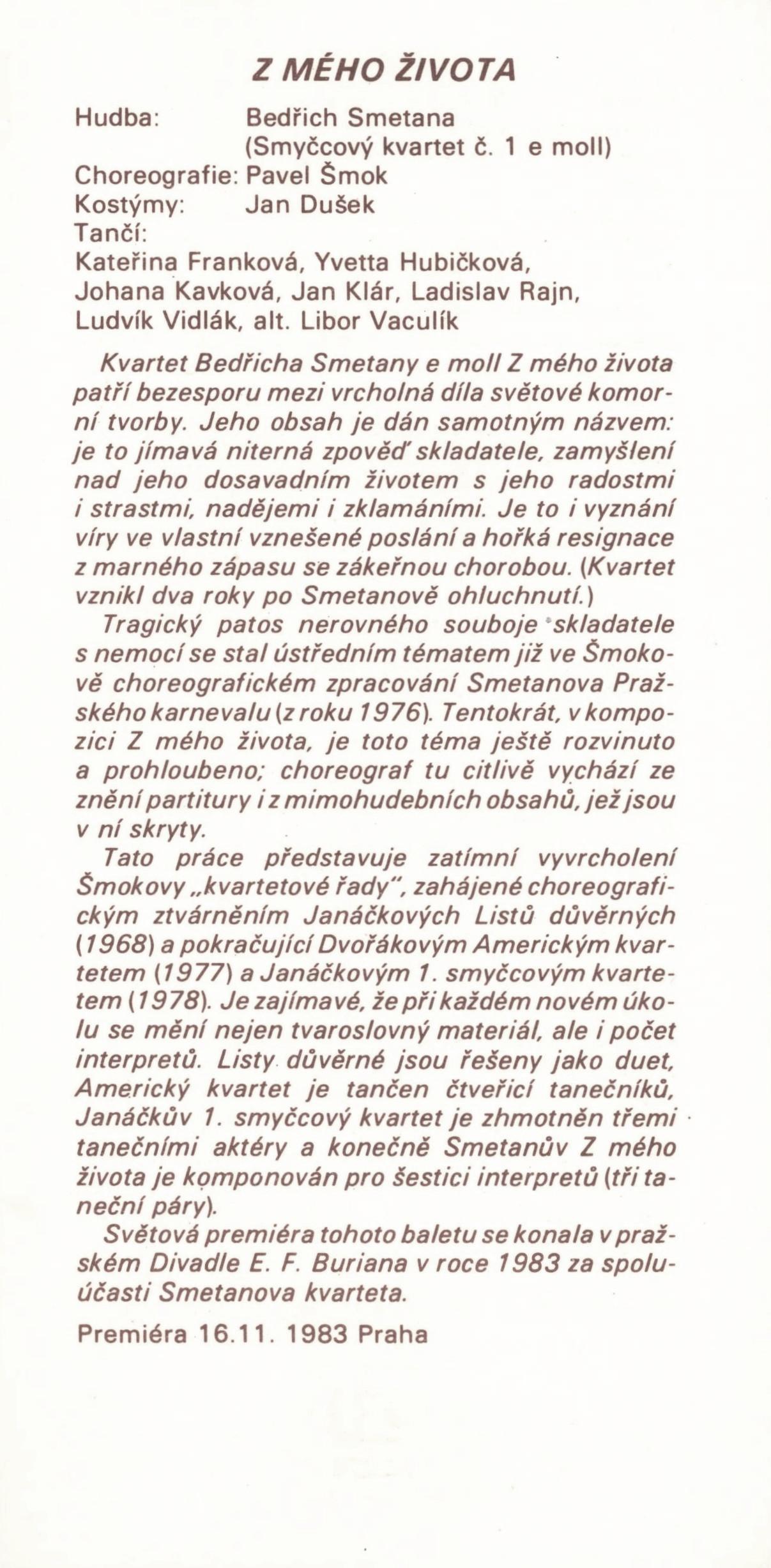 Z MÉHO ŽIVOTA

Hudba: Bedřich Smetana (Smyčcový kvartet č. 1 e moll)
Choreografie: Pavel Šmok
Kostýmy: Jan Dušek
Tančí:
Kateřina Franková, Yvetta Hubičková, Johana Kavková, Jan Klár, Ladislav Rajn, Ludvík Vidlák, alt. Libor Vaculík

Kvartet Bedřicha Smetany e moll Z mého života patří bezesporu mezi vrcholná díla světové komorní tvorby. Jeho obsah je dán samotným názvem: je to jímavá niterná zpověď skladatele, zamyšlení nad jeho dosavadním životem s jeho radostmi i strastmi, nadějemi i zklamáními. Je to i vyznání víry ve vlastní vznešené poslání a hořká resignace z marného zápasu se zákeřnou chorobou. (Kvartet vznikl dva roky po Smetanově ohluchnutí.)

Tragický patos nerovného souboje skladatele s nemocí se stal ústředním tématem již ve Šmokově choreografickém zpracování Smetanova Pražského karnevalu (z roku 1976). Tentokrát, v kompozici Z mého života, je toto téma ještě rozvinuto a prohloubeno; choreograf tu citlivě vychází ze znění partitury i z mimohudebních obsahů, jež jsou v ní skryty.

Tato práce představuje zatímní vyvrcholení Šmokovy „kvartetové řady", zahájené choreografickým ztvárněním Janáčkových Listů důvěrných (1968) a pokračující Dvořákovým Americkým kvartetem (1977) a Janáčkovým 1. smyčcovým kvartetem (1978). Je zajímavé, že při každém novém úkolu se mění nejen tvaroslovný materiál, ale i počet interpretů. Listy důvěrné jsou řešeny jako duet, Americký kvartet je tančen čtveřicí tanečníků, Janáčkův 1. smyčcový kvartet je zhmotněn třemi tanečními aktéry a konečně Smetanův Z mého života je komponován pro šestici interpretů (tři taneční páry).

Světová premiéra tohoto baletu se konala v pražském Divadle E. F. Buriana v roce 1983 za spoluúčasti Smetanova kvarteta.

Premiéra 16.11. 1983 Praha